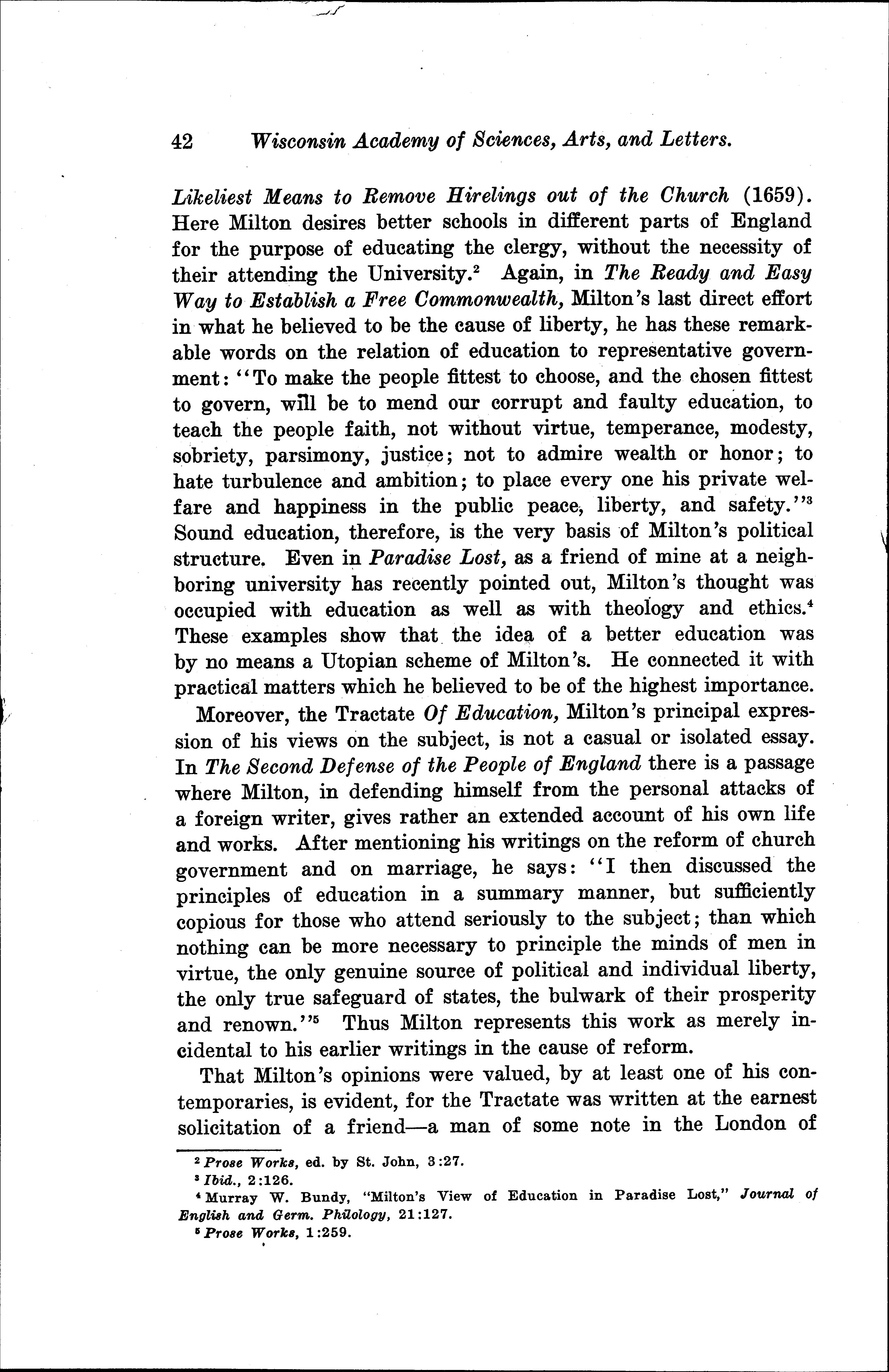 42 Wisconsin Academy of Sciences, Arts, and Letters.

Likeliest Means to Remove Hirelings out of the Church (1659). Here Milton desires better schools in different parts of England for the purpose of educating the clergy, without the necessity of their attending the University.$^2$ Again, in The Ready and Easy Way to Establish a Free Commonwealth, Milton's last direct effort in what he believed to be the cause of liberty, he has these remarkable words on the relation of education to representative government: "To make the people fittest to choose, and the chosen fittest to govern, will be to mend our corrupt and faulty education, to teach the people faith, not without virtue, temperance, modesty, sobriety, parsimony, justice; not to admire wealth or honor; to hate turbulence and ambition; to place every one his private welfare and happiness in the public peace, liberty, and safety."$^3$ Sound education, therefore, is the very basis of Milton's political structure. Even in Paradise Lost, as a friend of mine at a neighboring university has recently pointed out, Milton's thought was occupied with education as well as with theology and ethics.$^4$ These examples show that the idea of a better education was by no means a Utopian scheme of Milton's. He connected it with practical matters which he believed to be of the highest importance.

Moreover, the Tractate Of Education, Milton's principal expression of his views on the subject, is not a casual or isolated essay. In The Second Defense of the People of England there is a passage where Milton, in defending himself from the personal attacks of a foreign writer, gives rather an extended account of his own life and works. After mentioning his writings on the reform of church government and on marriage, he says: "I then discussed the principles of education in a summary manner, but sufficiently copious for those who attend seriously to the subject; than which nothing can be more necessary to principle the minds of men in virtue, the only genuine source of political and individual liberty, the only true safeguard of states, the bulwark of their prosperity and renown."$^5$ Thus Milton represents this work as merely incidental to his earlier writings in the cause of reform.

That Milton's opinions were valued, by at least one of his contemporaries, is evident, for the Tractate was written at the earnest solicitation of a friend—a man of some note in the London of

$^2$ Prose Works, ed. by St. John, 3:27.
$^3$ Ibid., 2:126.
$^4$ Murray W. Bundy, "Milton's View of Education in Paradise Lost," Journal of English and Germ. Philology, 21:127.
$^5$ Prose Works, 1:259.